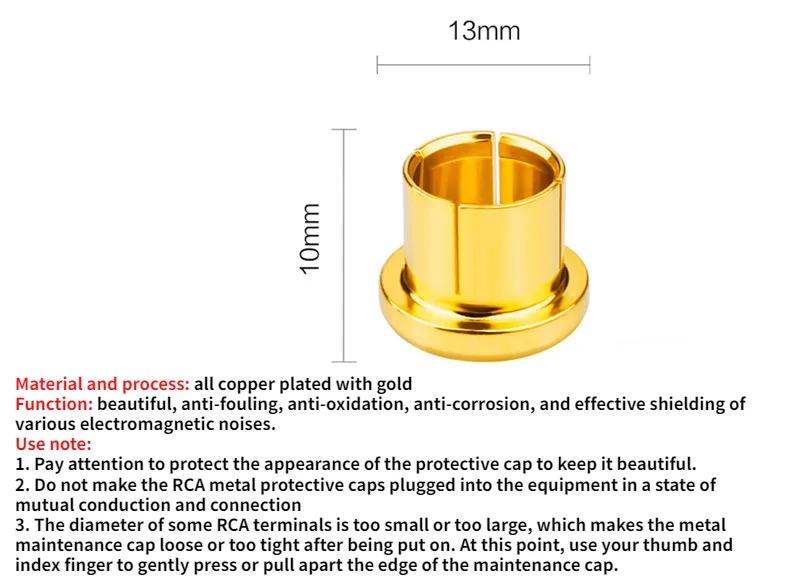 13mm

10mm

Material and process: all copper plated with gold
Function: beautiful, anti-fouling, anti-oxidation, anti-corrosion, and effective shielding of various electromagnetic noises.
Use note:
1. Pay attention to protect the appearance of the protective cap to keep it beautiful.
2. Do not make the RCA metal protective caps plugged into the equipment in a state of mutual conduction and connection
3. The diameter of some RCA terminals is too small or too large, which makes the metal maintenance cap loose or too tight after being put on. At this point, use your thumb and index finger to gently press or pull apart the edge of the maintenance cap.